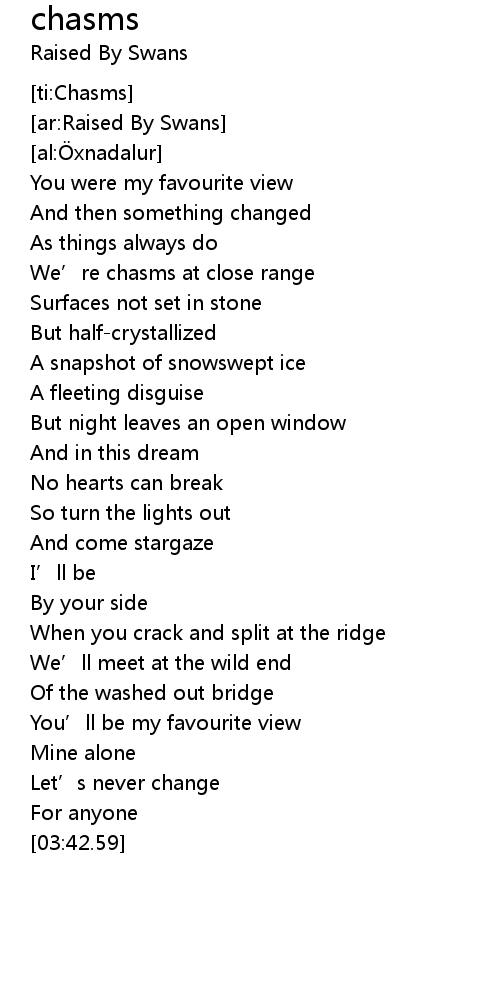 chasms
Raised By Swans

[ti:Chasms]
[ar:Raised By Swans]
[al:Öxnadalur]
You were my favourite view
And then something changed
As things always do
We're chasms at close range
Surfaces not set in stone
But half-crystallized
A snapshot of snowswept ice
A fleeting disguise
But night leaves an open window
And in this dream
No hearts can break
So turn the lights out
And come stargaze
I'll be
By your side
When you crack and split at the ridge
We'll meet at the wild end
Of the washed out bridge
You'll be my favourite view
Mine alone
Let's never change
For anyone
[03:42.59]